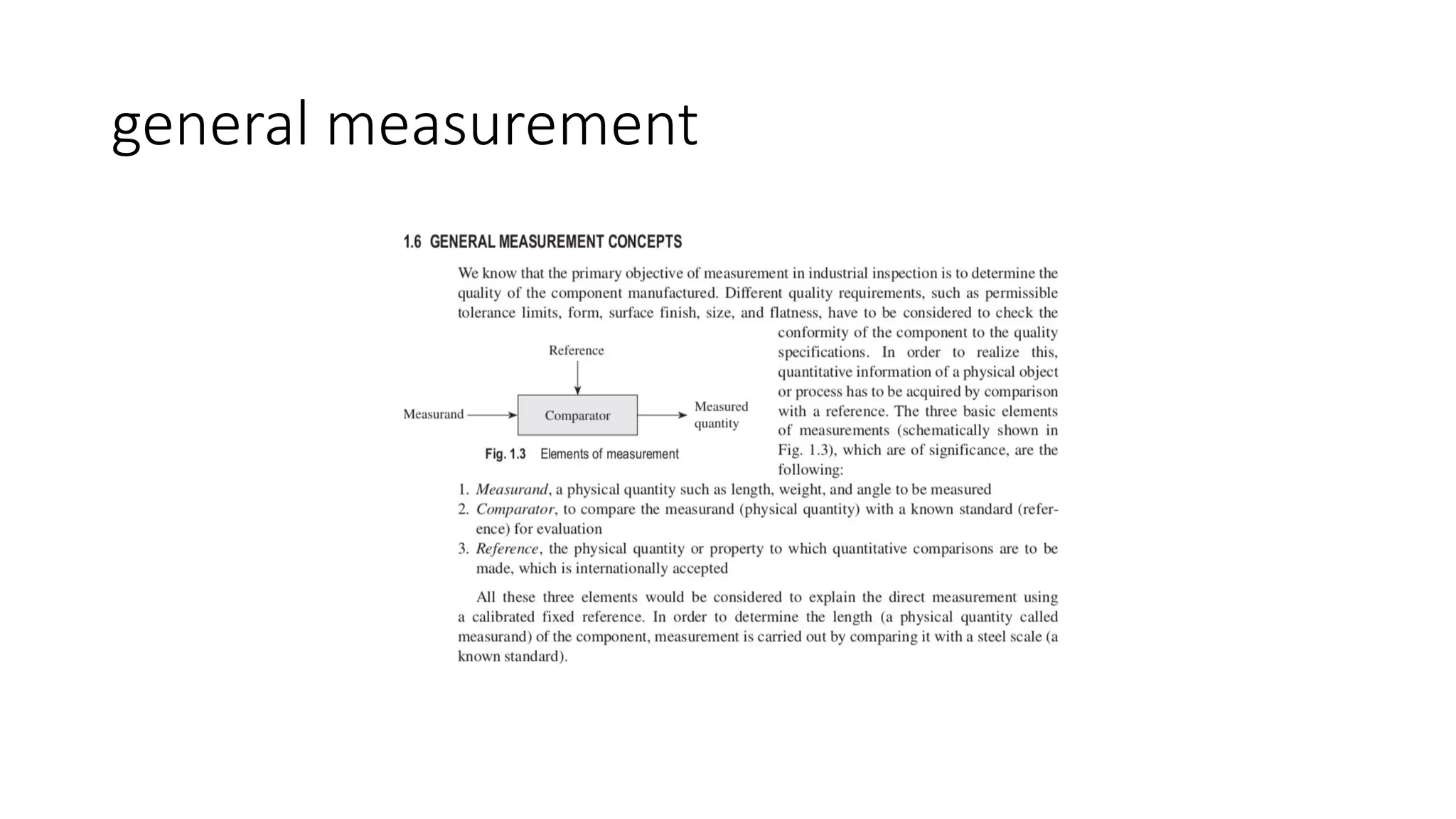 general measurement

1.6 GENERAL MEASUREMENT CONCEPTS

We know that the primary objective of measurement in industrial inspection is to determine the quality of the component manufactured. Different quality requirements, such as permissible tolerance limits, form, surface finish, size, and flatness, have to be considered to check the conformity of the component to the quality specifications. In order to realize this, quantitative information of a physical object or process has to be acquired by comparison with a reference. The three basic elements of measurements (schematically shown in Fig. 1.3), which are of significance, are the following:

Reference

Measurand

Comparator

Measured quantity

Fig. 1.3 Elements of measurement

1. Measurand, a physical quantity such as length, weight, and angle to be measured
2. Comparator, to compare the measurand (physical quantity) with a known standard (reference) for evaluation
3. Reference, the physical quantity or property to which quantitative comparisons are to be made, which is internationally accepted

All these three elements would be considered to explain the direct measurement using a calibrated fixed reference. In order to determine the length (a physical quantity called measurand) of the component, measurement is carried out by comparing it with a steel scale (a known standard).